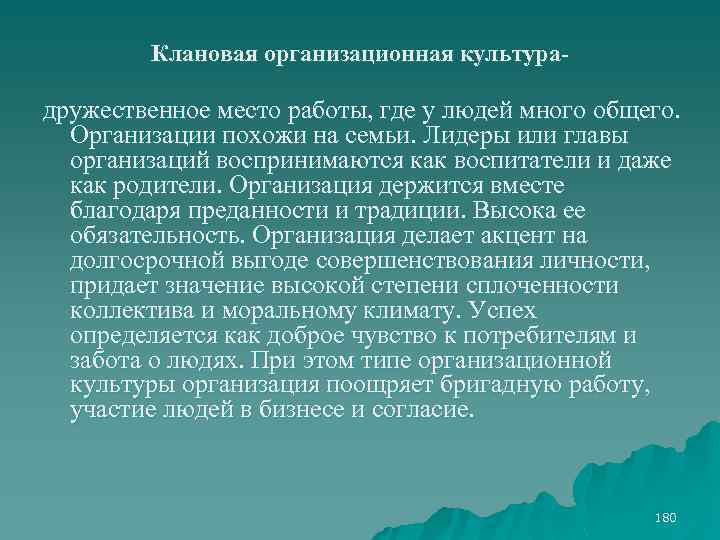 Клановая организационная культура-

дружественное место работы, где у людей много общего. Организации похожи на семьи. Лидеры или главы организаций воспринимаются как воспитатели и даже как родители. Организация держится вместе благодаря преданности и традиции. Высока ее обязательность. Организация делает акцент на долгосрочной выгоде совершенствования личности, придает значение высокой степени сплоченности коллектива и моральному климату. Успех определяется как доброе чувство к потребителям и забота о людях. При этом типе организационной культуры организация поощряет бригадную работу, участие людей в бизнесе и согласие.

180